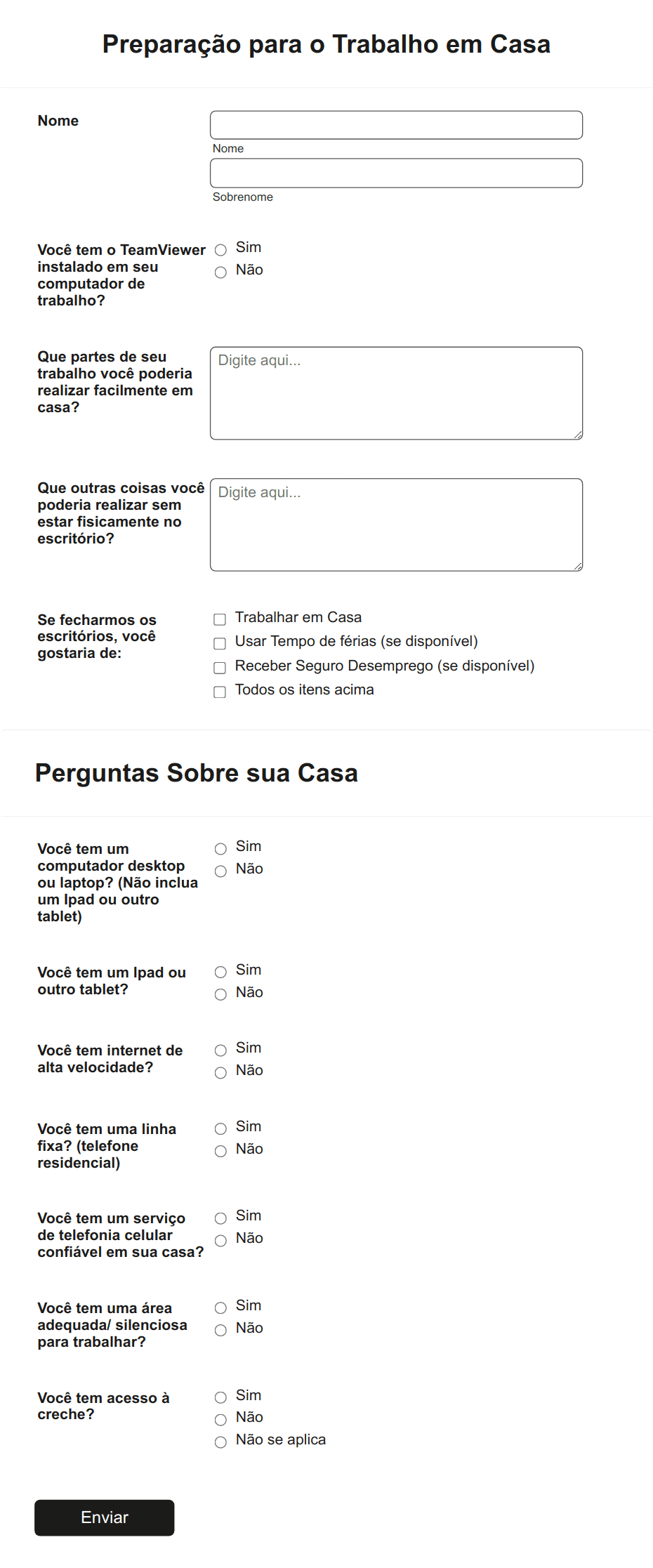 Preparação para o Trabalho em Casa

Nome

Nome

Sobrenome

Você tem o TeamViewer instalado em seu computador de trabalho?

Sim
Não

Que partes de seu trabalho você poderia realizar facilmente em casa?

Digite aqui...

Que outras coisas você poderia realizar sem estar fisicamente no escritório?

Digite aqui...

Se fecharmos os escritórios, você gostaria de:

Trabalhar em Casa
Usar Tempo de férias (se disponível)
Receber Seguro Desemprego (se disponível)
Todos os itens acima

Perguntas Sobre sua Casa

Você tem um computador desktop ou laptop? (Não inclua um Ipad ou outro tablet)

Sim
Não

Você tem um Ipad ou outro tablet?

Sim
Não

Você tem internet de alta velocidade?

Sim
Não

Você tem uma linha fixa? (telefone residencial)

Sim
Não

Você tem um serviço de telefonia celular confiável em sua casa?

Sim
Não

Você tem uma área adequada/ silenciosa para trabalhar?

Sim
Não

Você tem acesso à creche?

Sim
Não
Não se aplica

Enviar